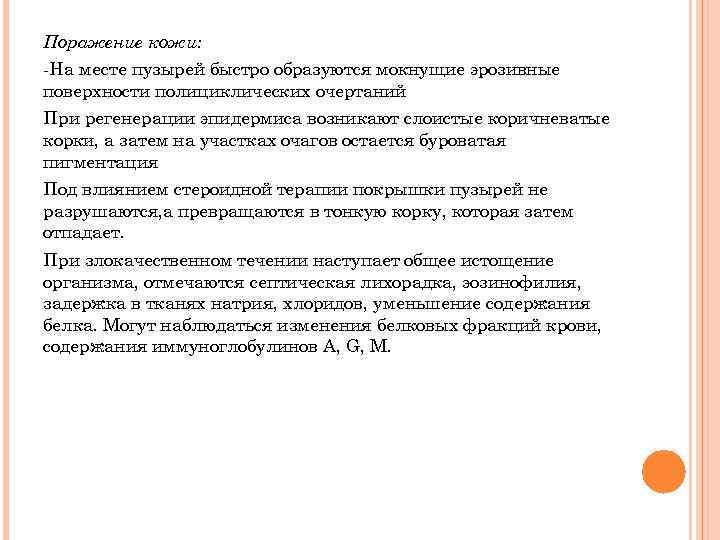 Поражение кожи:

-На месте пузырей быстро образуются мокнущие эрозивные поверхности полициклических очертаний

При регенерации эпидермиса возникают слоистые коричневатые корки, а затем на участках очагов остается буроватая пигментация

Под влиянием стероидной терапии покрышки пузырей не разрушаются,а превращаются в тонкую корку, которая затем отпадает.

При злокачественном течении наступает общее истощение организма, отмечаются септическая лихорадка, эозинофилия, задержка в тканях натрия, хлоридов, уменьшение содержания белка. Могут наблюдаться изменения белковых фракций крови, содержания иммуноглобулинов A, G, M.